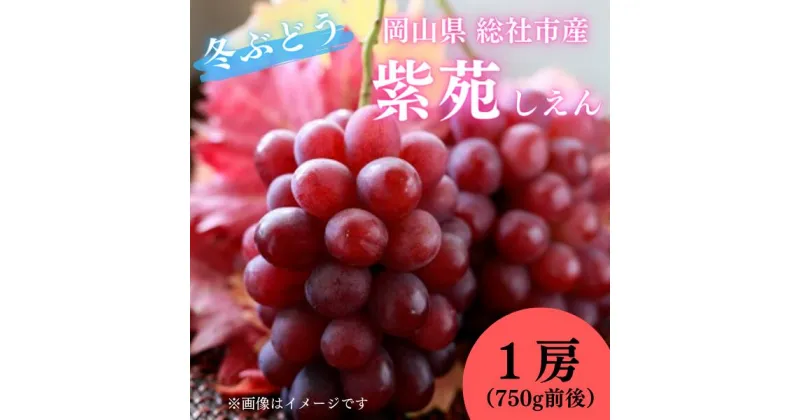 冬ぶどう

岡山県 総社市産

紫苑 しえん

1房
(750g前後)

※画像はイメージです